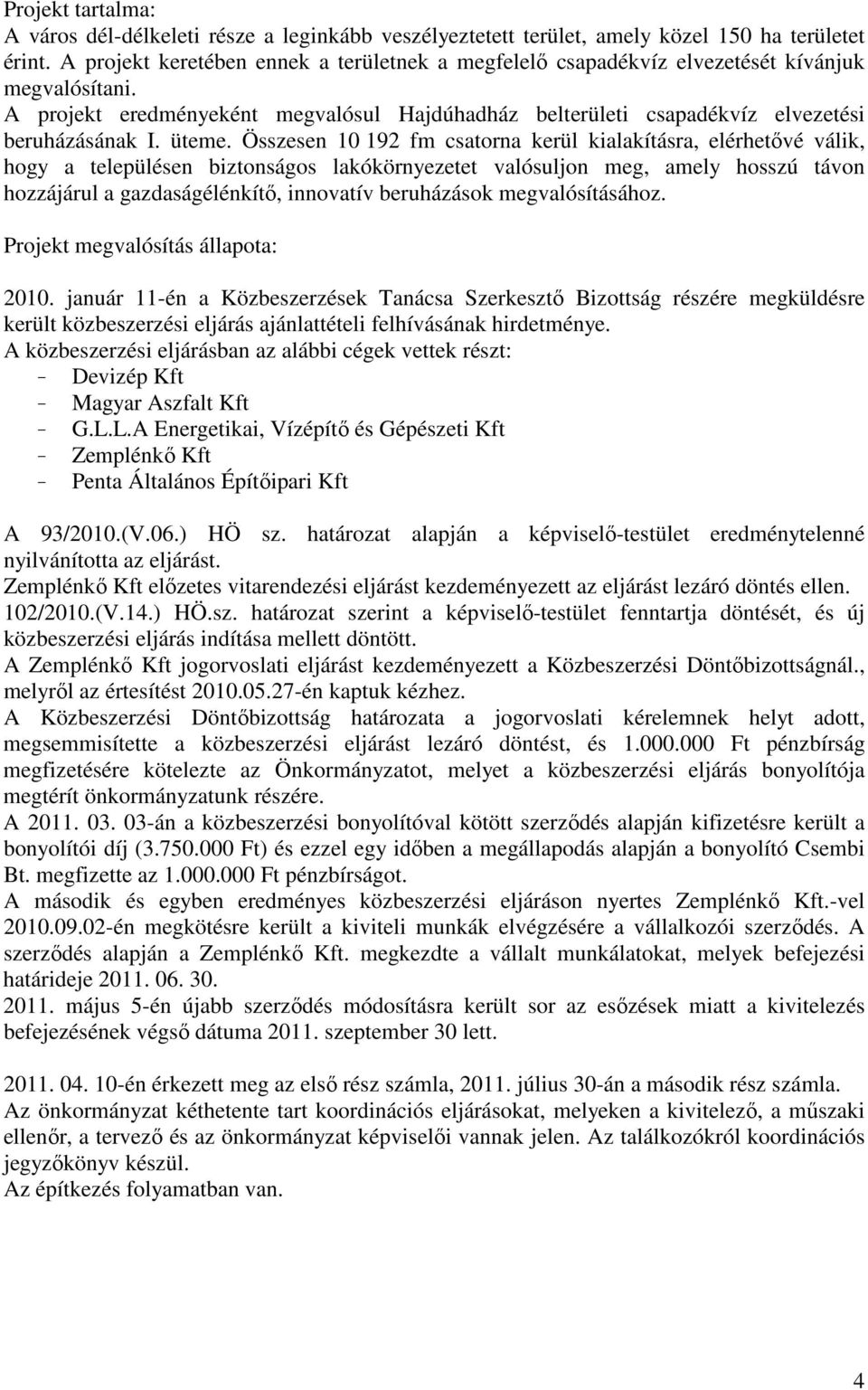 Projekt tartalma:
A város dél-délkeleti része a leginkább veszélyeztetett terület, amely közel 150 ha területet érint. A projekt keretében ennek a területnek a megfelelő csapadékvíz elvezetését kívánjuk megvalósítani.
A projekt eredményeként megvalósul Hajdúhadház belterületi csapadékvíz elvezetési beruházásának I. üteme. Összesen 10 192 fm csatorna kerül kialakításra, elérhetővé válik, hogy a településen biztonságos lakókörnyezetet valósuljon meg, amely hosszú távon hozzájárul a gazdaságélénkítő, innovatív beruházások megvalósításához.

Projekt megvalósítás állapota:

2010. január 11-én a Közbeszerzések Tanácsa Szerkesztő Bizottság részére megküldésre került közbeszerzési eljárás ajánlattételi felhívásának hirdetménye.
A közbeszerzési eljárásban az alábbi cégek vettek részt:
– Devizép Kft
– Magyar Aszfalt Kft
– G.L.L.A Energetikai, Vízépítő és Gépészeti Kft
– Zemplénkő Kft
– Penta Általános Építőipari Kft

A 93/2010.(V.06.) HÖ sz. határozat alapján a képviselő-testület eredménytelenné nyilvánította az eljárást.
Zemplénkő Kft előzetes vitarendezési eljárást kezdeményezett az eljárást lezáró döntés ellen.
102/2010.(V.14.) HÖ.sz. határozat szerint a képviselő-testület fenntartja döntését, és új közbeszerzési eljárás indítása mellett döntött.
A Zemplénkő Kft jogorvoslati eljárást kezdeményezett a Közbeszerzési Döntőbizottságnál., melyről az értesítést 2010.05.27-én kaptuk kézhez.
A Közbeszerzési Döntőbizottság határozata a jogorvoslati kérelemnek helyt adott, megsemmisítette a közbeszerzési eljárást lezáró döntést, és 1.000.000 Ft pénzbírság megfizetésére kötelezte az Önkormányzatot, melyet a közbeszerzési eljárás bonyolítója megtérít önkormányzatunk részére.
A 2011. 03. 03-án a közbeszerzési bonyolítóval kötött szerződés alapján kifizetésre került a bonyolítói díj (3.750.000 Ft) és ezzel egy időben a megállapodás alapján a bonyolító Csembi Bt. megfizette az 1.000.000 Ft pénzbírságot.
A második és egyben eredményes közbeszerzési eljáráson nyertes Zemplénkő Kft.-vel 2010.09.02-én megkötésre került a kiviteli munkák elvégzésére a vállalkozói szerződés. A szerződés alapján a Zemplénkő Kft. megkezdte a vállalt munkálatokat, melyek befejezési határideje 2011. 06. 30.
2011. május 5-én újabb szerződés módosításra került sor az esőzések miatt a kivitelezés befejezésének végső dátuma 2011. szeptember 30 lett.

2011. 04. 10-én érkezett meg az első rész számla, 2011. július 30-án a második rész számla.
Az önkormányzat kéthetente tart koordinációs eljárásokat, melyeken a kivitelező, a műszaki ellenőr, a tervező és az önkormányzat képviselői vannak jelen. Az találkozókról koordinációs jegyzőkönyv készül.
Az építkezés folyamatban van.

4